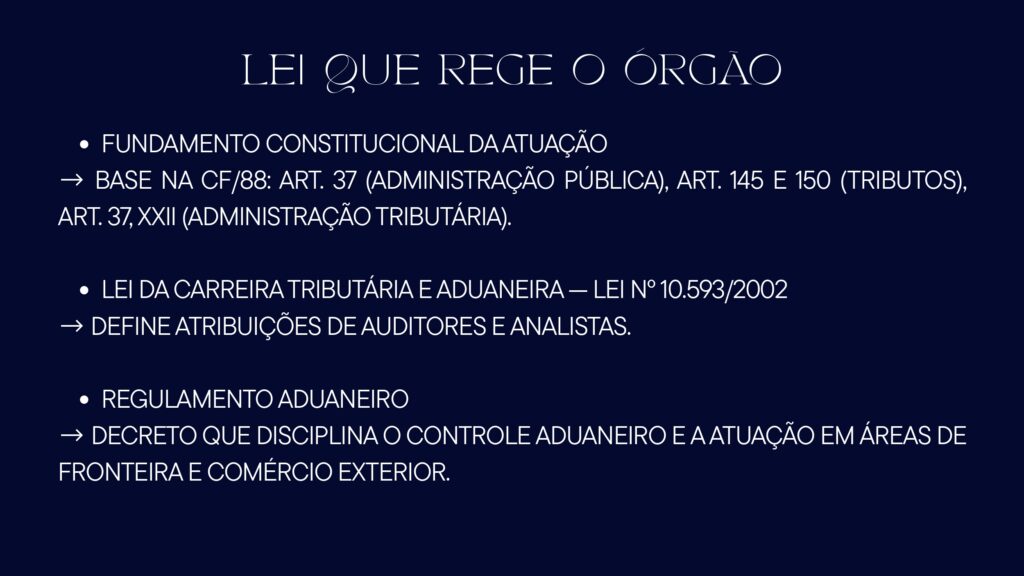 LEI QUE REGE O ÓRGÃO

• FUNDAMENTO CONSTITUCIONAL DA ATUAÇÃO
→ BASE NA CF/88: ART. 37 (ADMINISTRAÇÃO PÚBLICA), ART. 145 E 150 (TRIBUTOS), ART. 37, XXII (ADMINISTRAÇÃO TRIBUTÁRIA).

• LEI DA CARREIRA TRIBUTÁRIA E ADUANEIRA — LEI Nº 10.593/2002
→ DEFINE ATRIBUIÇÕES DE AUDITORES E ANALISTAS.

• REGULAMENTO ADUANEIRO
→ DECRETO QUE DISCIPLINA O CONTROLE ADUANEIRO E A ATUAÇÃO EM ÁREAS DE FRONTEIRA E COMÉRCIO EXTERIOR.